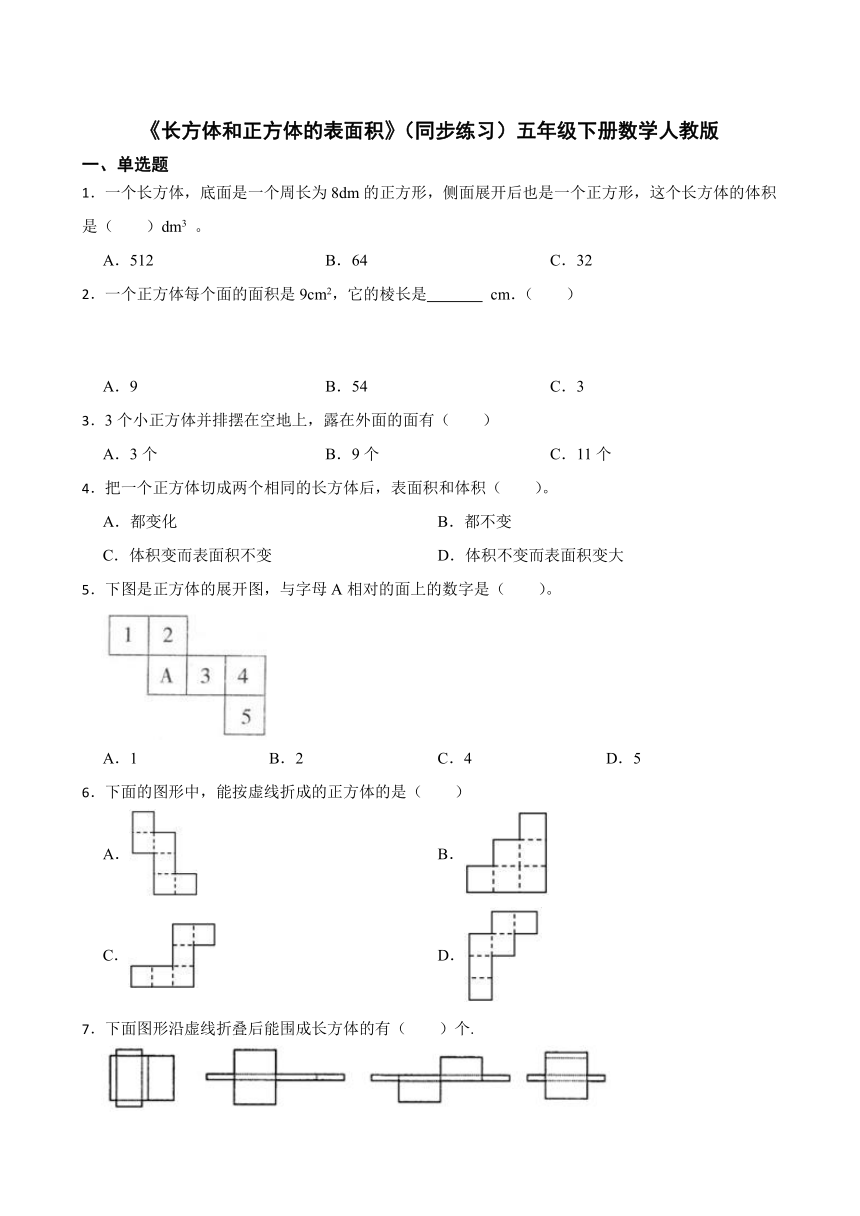 《长方体和正方体的表面积》（同步练习）五年级下册数学人教版

一、单选题

1．一个长方体，底面是一个周长为 8dm 的正方形，侧面展开后也是一个正方形，这个长方体的体积是（　　）$dm^3$ 。

A．512　　B．64　　C．32

2．一个正方体每个面的面积是 $9cm^2$，它的棱长是\_\_\_\_\_\_\_ cm．（　　）

A．9　　B．54　　C．3

3．3 个小正方体并排摆在空地上，露在外面的面有（　　）

A．3 个　　B．9 个　　C．11 个

4．把一个正方体切成两个相同的长方体后，表面积和体积（　　）。

A．都变化　　B．都不变

C．体积变而表面积不变　　D．体积不变而表面积变大

5．下图是正方体的展开图，与字母 A 相对的面上的数字是（　　）。

1 2
A 3 4
5

A．1　　B．2　　C．4　　D．5

6．下面的图形中，能按虚线折成的正方体的是（　　）

A.　　B.

C.　　D.

7．下面图形沿虚线折叠后能围成长方体的有（　　）个.